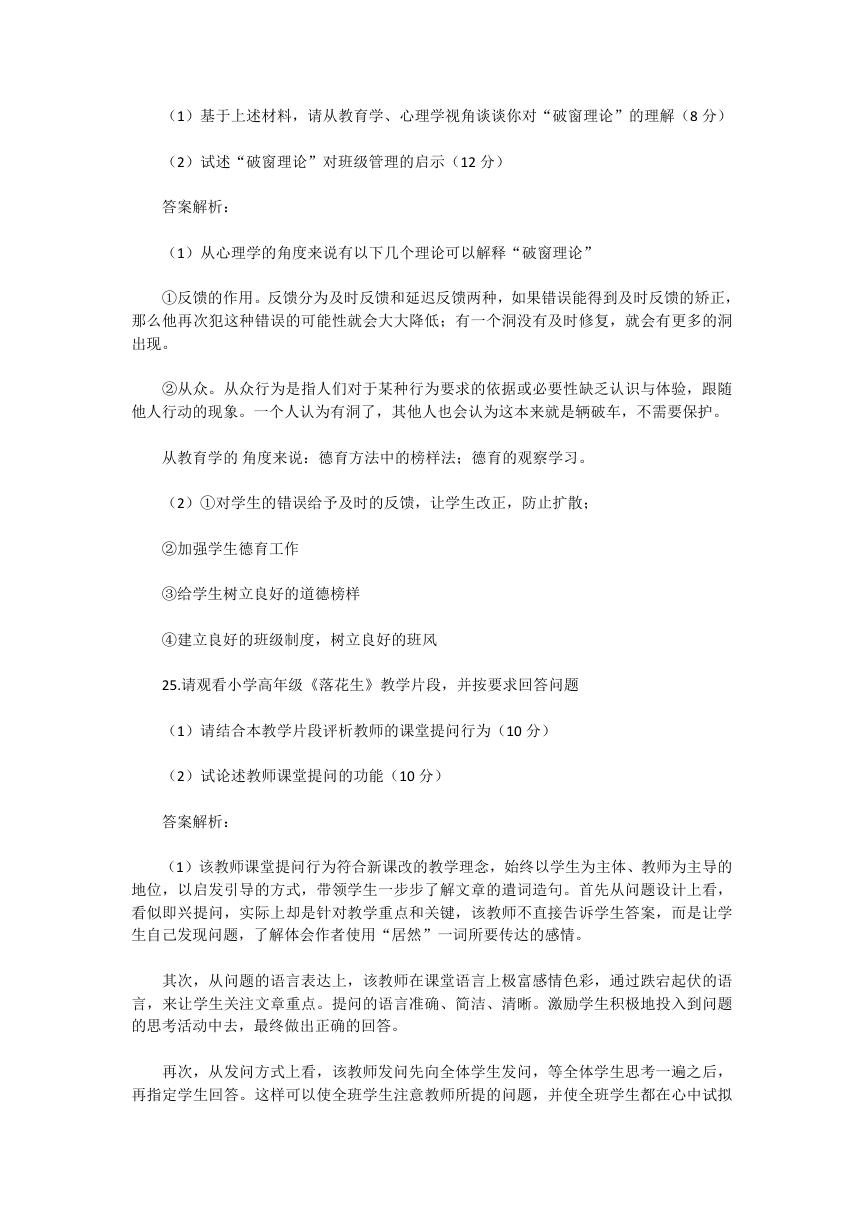 （1）基于上述材料，请从教育学、心理学视角谈谈你对“破窗理论”的理解（8 分）

（2）试述“破窗理论”对班级管理的启示（12 分）

答案解析：

（1）从心理学的角度来说有以下几个理论可以解释“破窗理论”

①反馈的作用。反馈分为及时反馈和延迟反馈两种，如果错误能得到及时反馈的矫正，那么他再次犯这种错误的可能性就会大大降低；有一个洞没有及时修复，就会有更多的洞出现。

②从众。从众行为是指人们对于某种行为要求的依据或必要性缺乏认识与体验，跟随他人行动的现象。一个人认为有洞了，其他人也会认为这本来就是辆破车，不需要保护。

从教育学的 角度来说：德育方法中的榜样法；德育的观察学习。

（2）①对学生的错误给予及时的反馈，让学生改正，防止扩散；

②加强学生德育工作

③给学生树立良好的道德榜样

④建立良好的班级制度，树立良好的班风

25.请观看小学高年级《落花生》教学片段，并按要求回答问题

（1）请结合本教学片段评析教师的课堂提问行为（10 分）

（2）试论述教师课堂提问的功能（10 分）

答案解析：

（1）该教师课堂提问行为符合新课改的教学理念，始终以学生为主体、教师为主导的地位，以启发引导的方式，带领学生一步步了解文章的遣词造句。首先从问题设计上看，看似即兴提问，实际上却是针对教学重点和关键，该教师不直接告诉学生答案，而是让学生自己发现问题，了解体会作者使用“居然”一词所要传达的感情。

其次，从问题的语言表达上，该教师在课堂语言上极富感情色彩，通过跌宕起伏的语言，来让学生关注文章重点。提问的语言准确、简洁、清晰。激励学生积极地投入到问题的思考活动中去，最终做出正确的回答。

再次，从发问方式上看，该教师发问先向全体学生发问，等全体学生思考一遍之后，再指定学生回答。这样可以使全班学生注意教师所提的问题，并使全班学生都在心中试拟